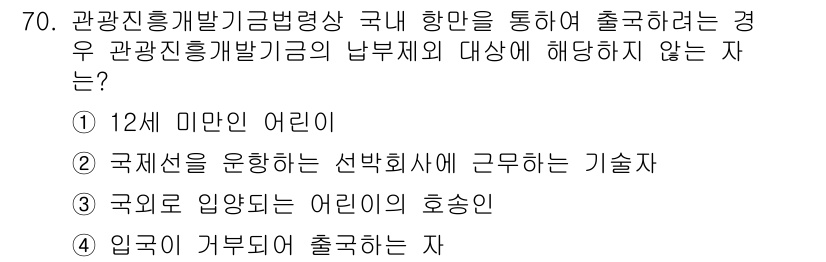 70. 관광진흥개발기금법령상 국내 항만을 통하여 출국하려는 경우 관광진흥개발기금의 납부제외 대상에 해당하지 않는 자는?

① 12세 미만인 어린이

② 국제선을 운항하는 선박회사에 근무하는 기술자

③ 국외로 입양되는 어린이의 호송인

④ 입국이 거부되어 출국하는 자